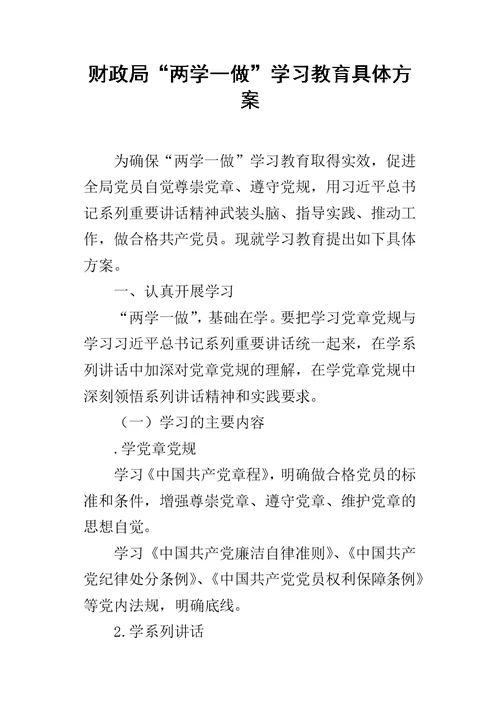 财政局“两学一做”学习教育具体方案

为确保“两学一做”学习教育取得实效，促进全局党员自觉尊崇党章、遵守党规，用习近平总书记系列重要讲话精神武装头脑、指导实践、推动工作，做合格共产党员。现就学习教育提出如下具体方案。

一、认真开展学习

“两学一做”，基础在学。要把学习党章党规与学习习近平总书记系列重要讲话统一起来，在学系列讲话中加深对党章党规的理解，在学党章党规中深刻领悟系列讲话精神和实践要求。

（一）学习的主要内容

.学党章党规

学习《中国共产党章程》，明确做合格党员的标准和条件，增强尊崇党章、遵守党章、维护党章的思想自觉。

学习《中国共产党廉洁自律准则》、《中国共产党纪律处分条例》、《中国共产党党员权利保障条例》等党内法规，明确底线。

2.学系列讲话